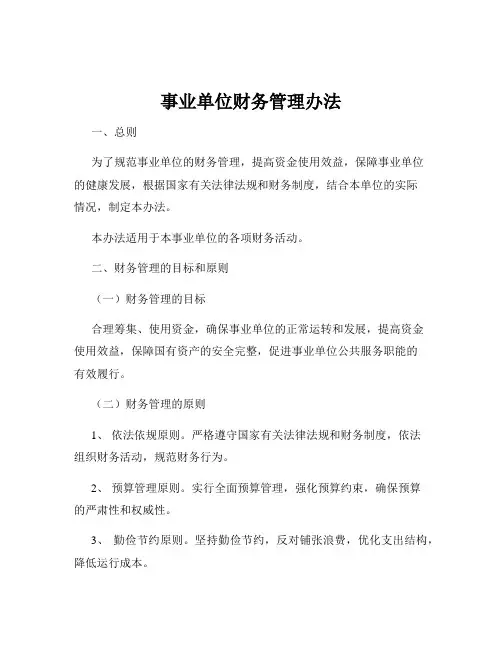 事业单位财务管理办法

一、总则

为了规范事业单位的财务管理，提高资金使用效益，保障事业单位的健康发展，根据国家有关法律法规和财务制度，结合本单位的实际情况，制定本办法。

本办法适用于本事业单位的各项财务活动。

二、财务管理的目标和原则

（一）财务管理的目标

合理筹集、使用资金，确保事业单位的正常运转和发展，提高资金使用效益，保障国有资产的安全完整，促进事业单位公共服务职能的有效履行。

（二）财务管理的原则

1、 依法依规原则。严格遵守国家有关法律法规和财务制度，依法组织财务活动，规范财务行为。

2、 预算管理原则。实行全面预算管理，强化预算约束，确保预算的严肃性和权威性。

3、 勤俭节约原则。坚持勤俭节约，反对铺张浪费，优化支出结构，降低运行成本。